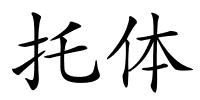 托体